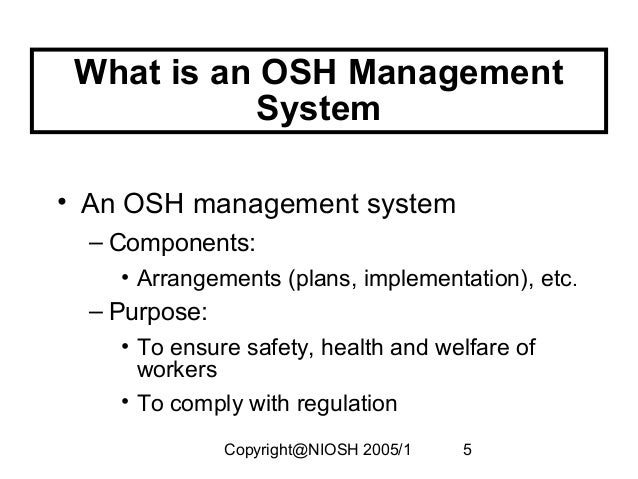 What is an OSH Management System

• An OSH management system
– Components:
• Arrangements (plans, implementation), etc.
– Purpose:
• To ensure safety, health and welfare of workers
• To comply with regulation

Copyright@NIOSH 2005/1 5